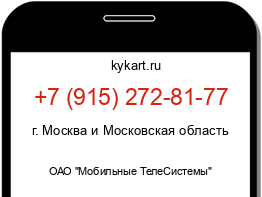 kykart.ru

+7 (915) 272-81-77

г. Москва и Московская область

ОАО "Мобильные ТелеСистемы"